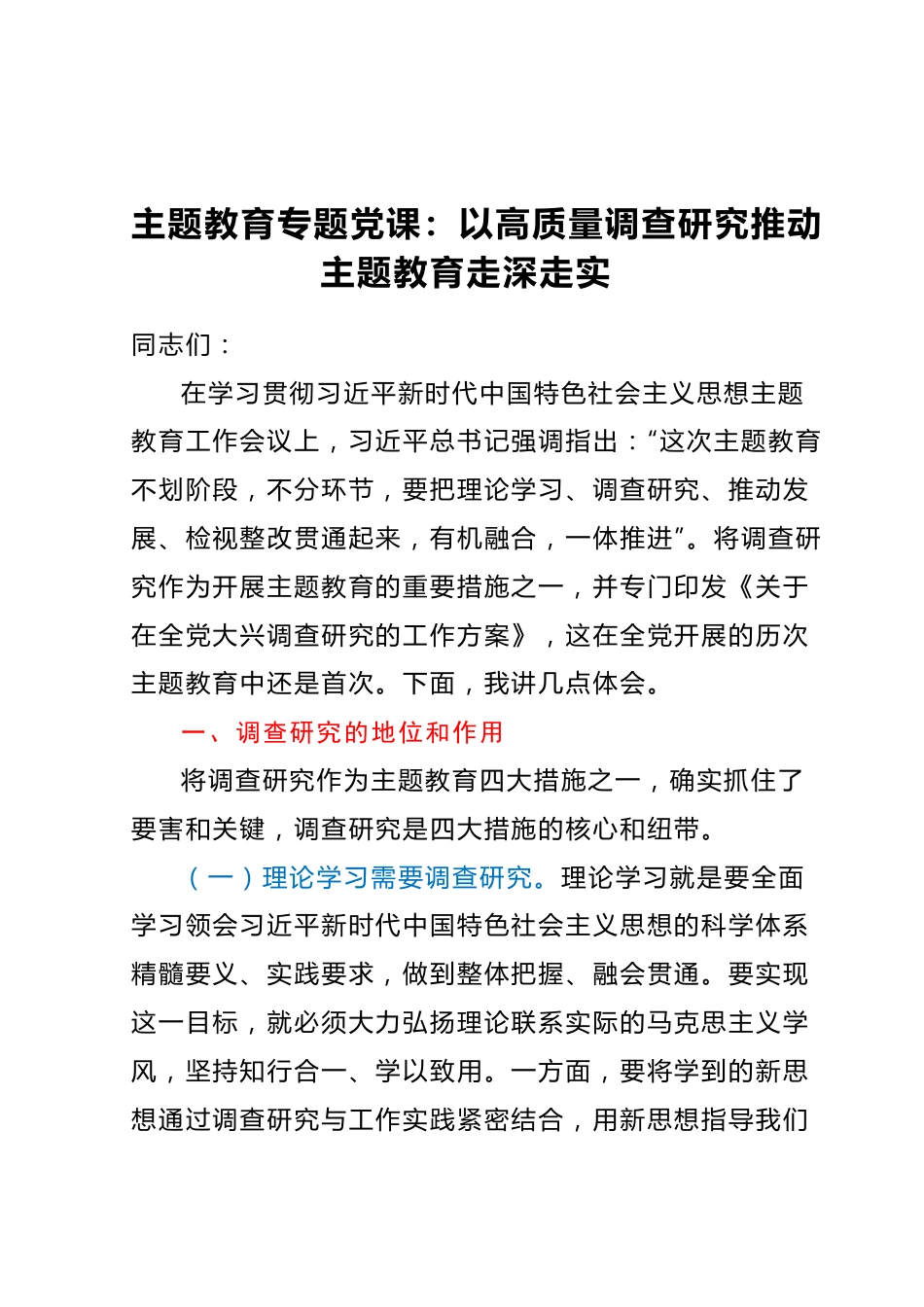 主题教育专题党课：以高质量调查研究推动主题教育走深走实

同志们：

在学习贯彻习近平新时代中国特色社会主义思想主题教育工作会议上，习近平总书记强调指出：“这次主题教育不划阶段，不分环节，要把理论学习、调查研究、推动发展、检视整改贯通起来，有机融合，一体推进”。将调查研究作为开展主题教育的重要措施之一，并专门印发《关于在全党大兴调查研究的工作方案》，这在全党开展的历次主题教育中还是首次。下面，我讲几点体会。

一、调查研究的地位和作用

将调查研究作为主题教育四大措施之一，确实抓住了要害和关键，调查研究是四大措施的核心和纽带。

（一）理论学习需要调查研究。理论学习就是要全面学习领会习近平新时代中国特色社会主义思想的科学体系精髓要义、实践要求，做到整体把握、融会贯通。要实现这一目标，就必须大力弘扬理论联系实际的马克思主义学风，坚持知行合一、学以致用。一方面，要将学到的新思想通过调查研究与工作实践紧密结合，用新思想指导我们